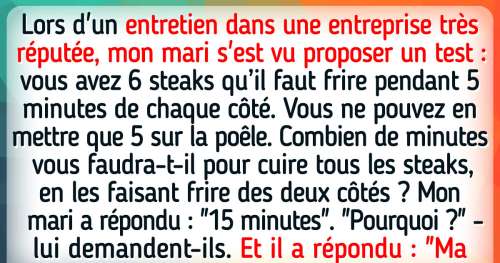 Lors d'un entretien dans une entreprise très réputée, mon mari s'est vu proposer un test : vous avez 6 steaks qu'il faut frire pendant 5 minutes de chaque côté. Vous ne pouvez en mettre que 5 sur la poêle. Combien de minutes vous faudra-t-il pour cuire tous les steaks, en les faisant frire des deux côtés ? Mon mari a répondu : "15 minutes". "Pourquoi ?" - lui demandent-ils. Et il a répondu : "Ma